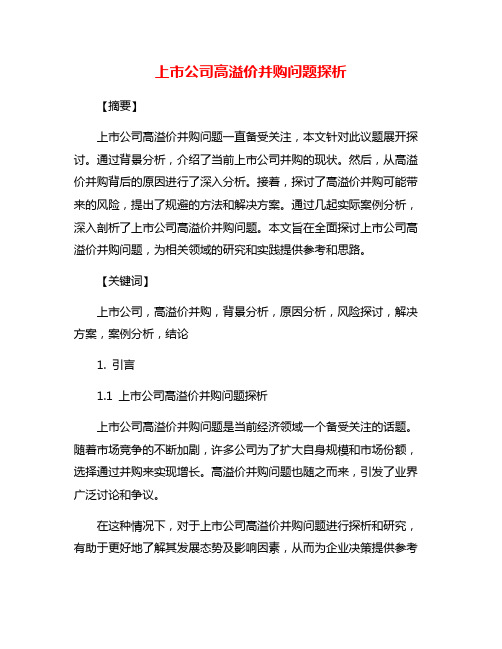 上市公司高溢价并购问题探析

【摘要】

上市公司高溢价并购问题一直备受关注，本文针对此议题展开探讨。通过背景分析，介绍了当前上市公司并购的现状。然后，从高溢价并购背后的原因进行了深入分析。接着，探讨了高溢价并购可能带来的风险，提出了规避的方法和解决方案。通过几起实际案例分析，深入剖析了上市公司高溢价并购问题。本文旨在全面探讨上市公司高溢价并购问题，为相关领域的研究和实践提供参考和思路。

【关键词】

上市公司，高溢价并购，背景分析，原因分析，风险探讨，解决方案，案例分析，结论

1. 引言

1.1 上市公司高溢价并购问题探析

上市公司高溢价并购问题是当前经济领域一个备受关注的话题。随着市场竞争的不断加剧，许多公司为了扩大自身规模和市场份额，选择通过并购来实现增长。高溢价并购问题也随之而来，引发了业界广泛讨论和争议。

在这种情况下，对于上市公司高溢价并购问题进行探析和研究，有助于更好地了解其发展态势及影响因素，从而为企业决策提供参考